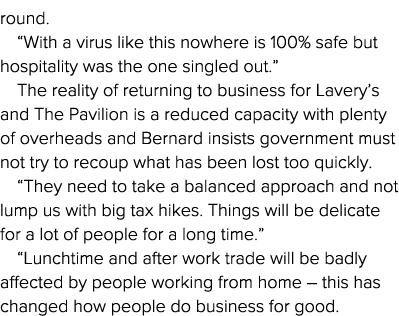 round.

“With a virus like this nowhere is 100% safe but hospitality was the one singled out.”

The reality of returning to business for Lavery’s and The Pavilion is a reduced capacity with plenty of overheads and Bernard insists government must not try to recoup what has been lost too quickly.

“They need to take a balanced approach and not lump us with big tax hikes. Things will be delicate for a lot of people for a long time.”

“Lunchtime and after work trade will be badly affected by people working from home – this has changed how people do business for good.